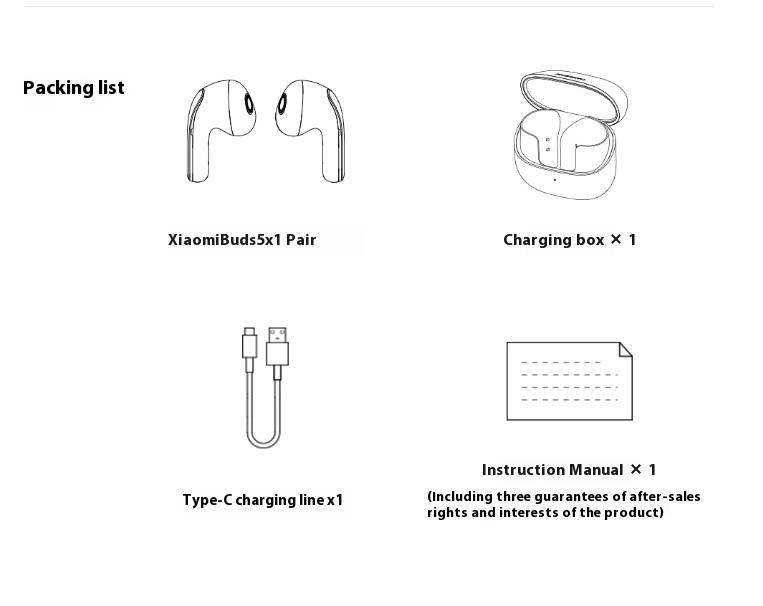 Packing list

XiaomiBuds5x1 Pair

Charging box × 1

Type-C charging line x1

Instruction Manual × 1

(Including three guarantees of after-sales rights and interests of the product)